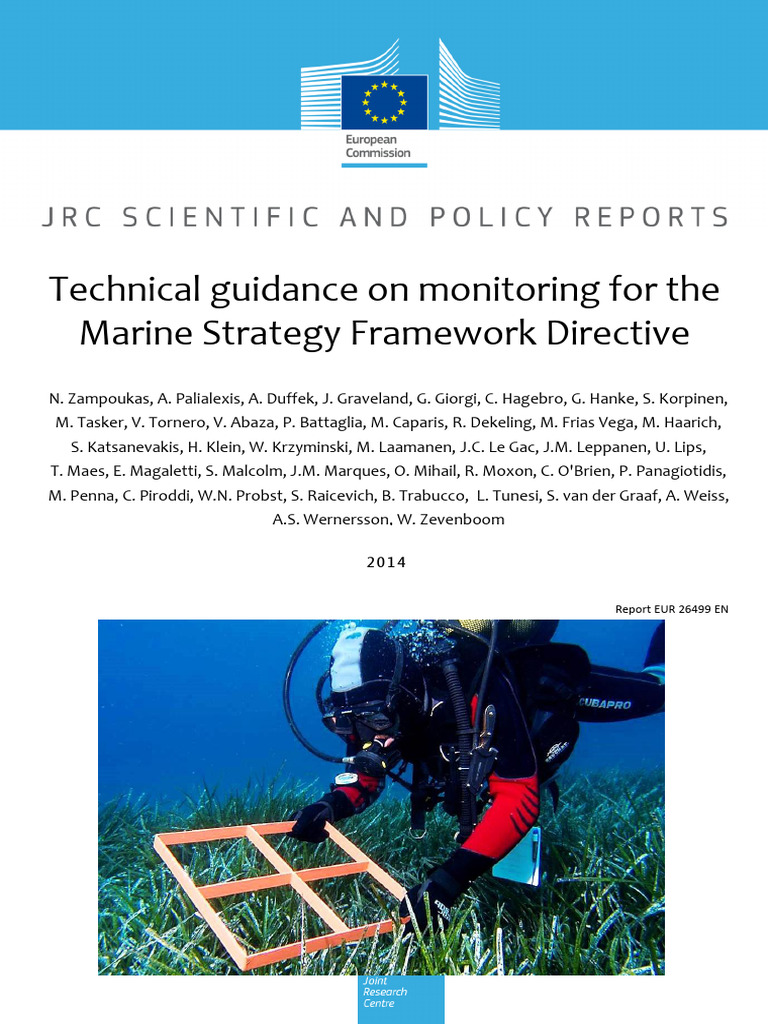 European Commission

JRC SCIENTIFIC AND POLICY REPORTS

Technical guidance on monitoring for the Marine Strategy Framework Directive

N. Zampoukas, A. Palialexis, A. Duffek, J. Graveland, G. Giorgi, C. Hagebro, G. Hanke, S. Korpinen, M. Tasker, V. Tornero, V. Abaza, P. Battaglia, M. Caparis, R. Dekeling, M. Frias Vega, M. Haarich, S. Katsanevakis, H. Klein, W. Krzyminski, M. Laamanen, J.C. Le Gac, J.M. Leppanen, U. Lips, T. Maes, E. Magaletti, S. Malcolm, J.M. Marques, O. Mihail, R. Moxon, C. O'Brien, P. Panagiotidis, M. Penna, C. Piroddi, W.N. Probst, S. Raicevich, B. Trabucco, L. Tunesi, S. van der Graaf, A. Weiss, A.S. Wernersson, W. Zevenboom

2014

Report EUR 26499 EN

Joint Research Centre